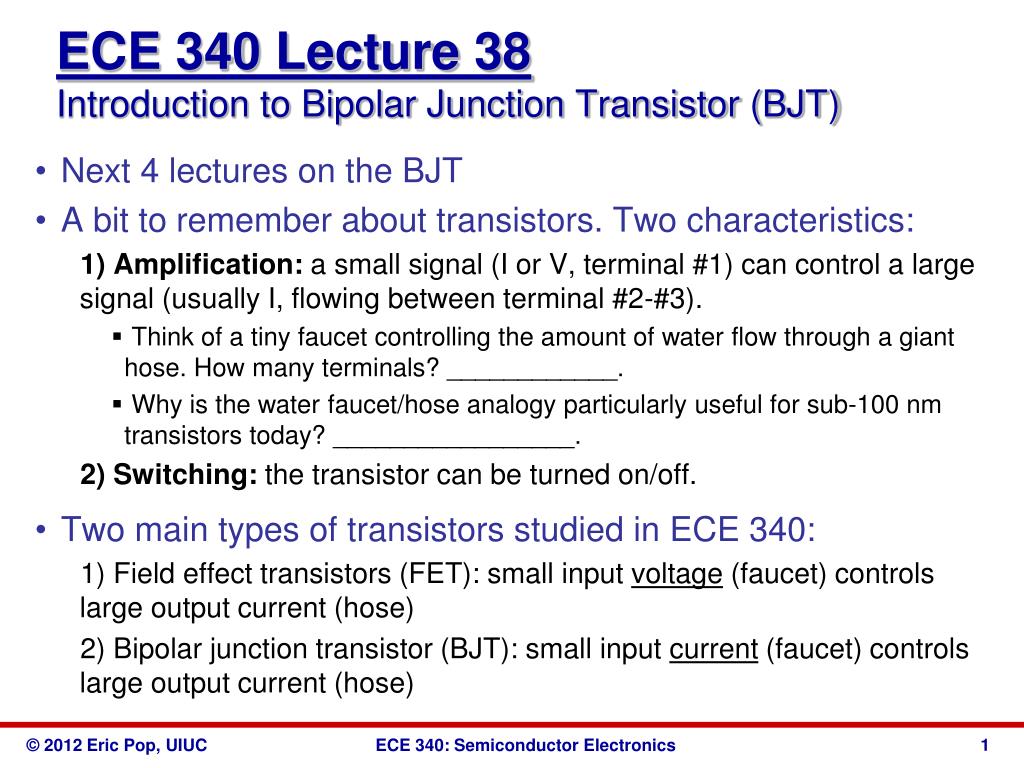 ECE 340 Lecture 38
Introduction to Bipolar Junction Transistor (BJT)

• Next 4 lectures on the BJT
• A bit to remember about transistors. Two characteristics:

1) Amplification: a small signal (I or V, terminal #1) can control a large signal (usually I, flowing between terminal #2-#3).

▪ Think of a tiny faucet controlling the amount of water flow through a giant hose. How many terminals? ____________.
▪ Why is the water faucet/hose analogy particularly useful for sub-100 nm transistors today? _________________.

2) Switching: the transistor can be turned on/off.

• Two main types of transistors studied in ECE 340:

1) Field effect transistors (FET): small input voltage (faucet) controls large output current (hose)

2) Bipolar junction transistor (BJT): small input current (faucet) controls large output current (hose)

© 2012 Eric Pop, UIUC
ECE 340: Semiconductor Electronics
1